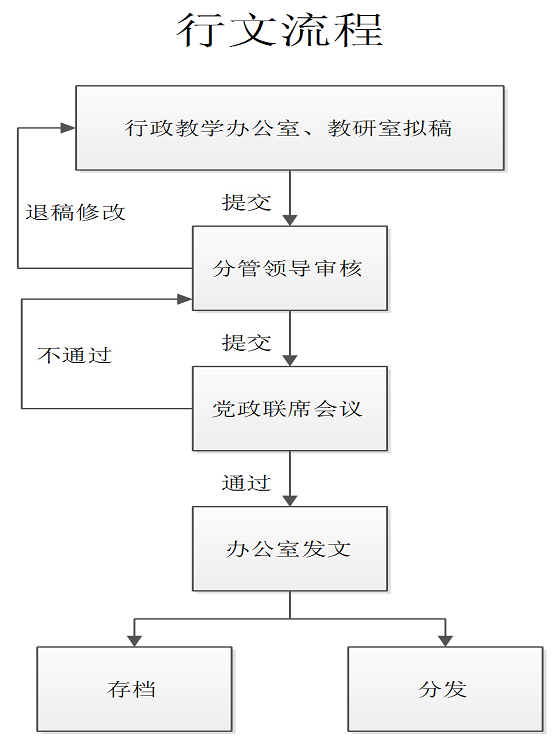 行文流程

行政教学办公室、教研室拟稿

退稿修改

提交

分管领导审核

不通过

提交

党政联席会议

通过

办公室发文

存档

分发